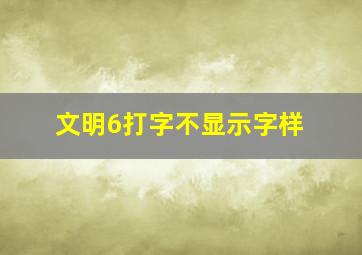 文明6打字不显示字样